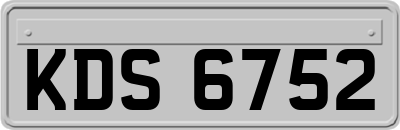 KDS 6752